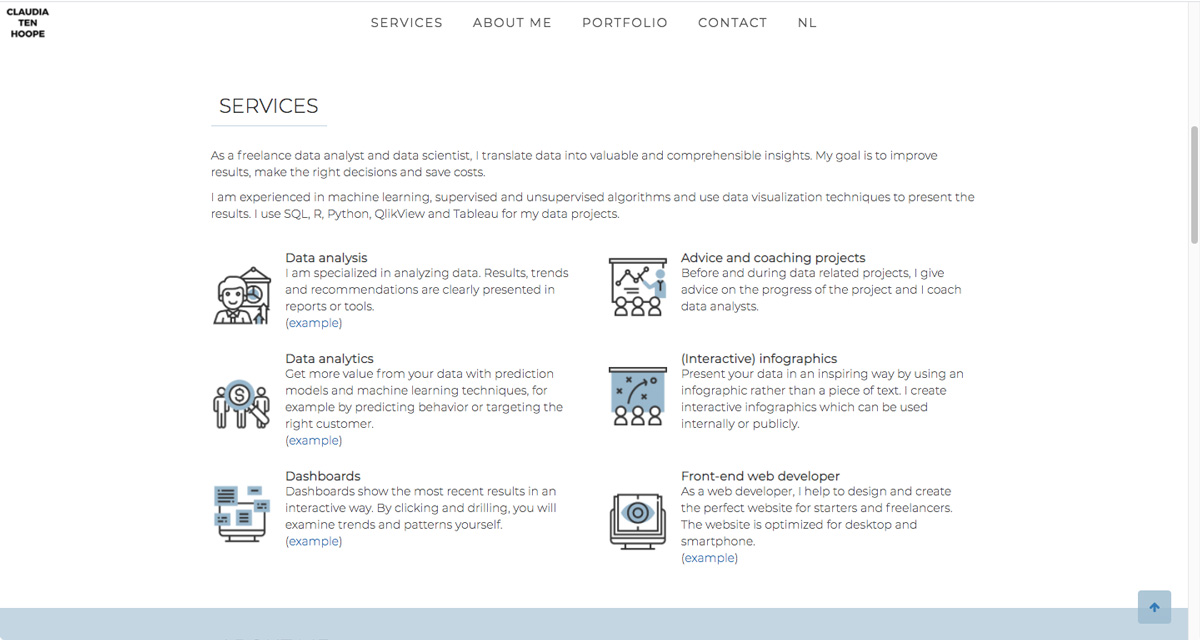 CLAUDIA
TEN
HOOPE

SERVICES ABOUT ME PORTFOLIO CONTACT NL

SERVICES

As a freelance data analyst and data scientist, I translate data into valuable and comprehensible insights. My goal is to improve results, make the right decisions and save costs.

I am experienced in machine learning, supervised and unsupervised algorithms and use data visualization techniques to present the results. I use SQL, R, Python, QlikView and Tableau for my data projects.

Data analysis
I am specialized in analyzing data. Results, trends and recommendations are clearly presented in reports or tools.
(example)

Data analytics
Get more value from your data with prediction models and machine learning techniques, for example by predicting behavior or targeting the right customer.
(example)

Dashboards
Dashboards show the most recent results in an interactive way. By clicking and drilling, you will examine trends and patterns yourself.
(example)

Advice and coaching projects
Before and during data related projects, I give advice on the progress of the project and I coach data analysts.

(Interactive) infographics
Present your data in an inspiring way by using an infographic rather than a piece of text. I create interactive infographics which can be used internally or publicly.

Front-end web developer
As a web developer, I help to design and create the perfect website for starters and freelancers. The website is optimized for desktop and smartphone.
(example)